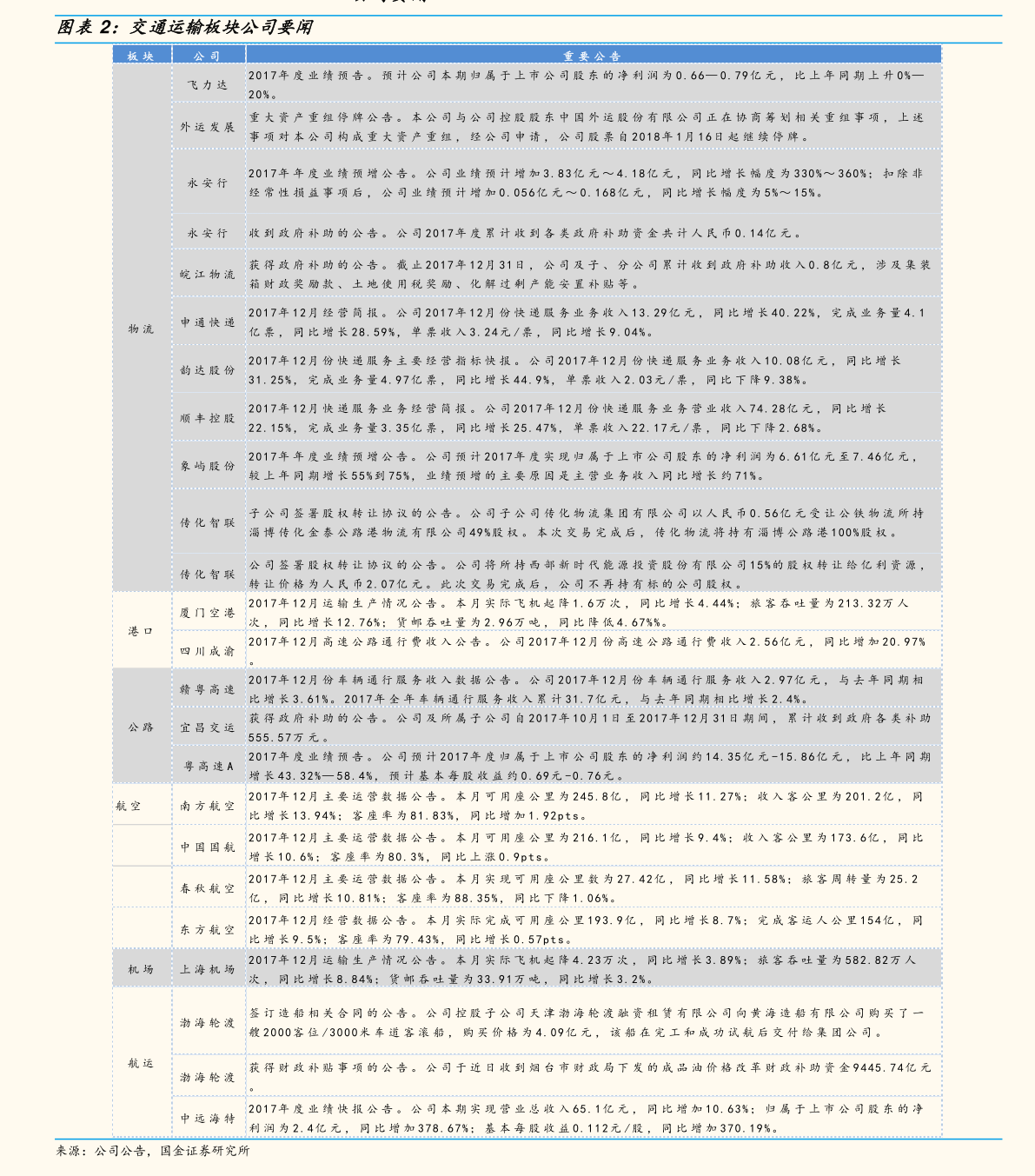 图表 2：交通运输板块公司要闻

| 板块 | 公司 | 重要公告 |
|---|---|---|
| 物流 | 飞力达 | 2017年度业绩预告。预计公司本期归属于上市公司股东的净利润为0.66—0.79亿元，比上年同期上升0%—20%。 |
| | 外运发展 | 重大资产重组停牌公告。本公司与公司控股股东中国外运股份有限公司正在协商筹划相关重组事项，上述事项对本公司构成重大资产重组，经公司申请，公司股票自2018年1月16日起继续停牌。 |
| | 永安行 | 2017年年度业绩预增公告。公司业绩预计增加3.83亿元～4.18亿元，同比增长幅度为330%～360%；扣除非经常性损益事项后，公司业绩预计增加0.056亿元～0.168亿元，同比增长幅度为5%～15%。 |
| | 永安行 | 收到政府补助的公告。公司2017年度累计收到各类政府补助资金共计人民币0.14亿元。 |
| | 皖江物流 | 获得政府补助的公告。截止2017年12月31日，公司及子、分公司累计收到政府补助收入0.8亿元，涉及集装箱财政奖励款、土地使用税奖励、化解过剩产能安置补贴等。 |
| | 申通快递 | 2017年12月经营简报。公司2017年12月份快递服务业务收入13.29亿元，同比增长40.22%，完成业务量4.1亿票，同比增长28.59%，单票收入3.24元/票，同比增长9.04%。 |
| | 韵达股份 | 2017年12月份快递服务主要经营指标快报。公司2017年12月份快递服务业务收入10.08亿元，同比增长31.25%，完成业务量4.97亿票，同比增长44.9%，单票收入2.03元/票，同比下降9.38%。 |
| | 顺丰控股 | 2017年12月快递服务业务经营简报。公司2017年12月份快递服务业务营业收入74.28亿元，同比增长22.15%，完成业务量3.35亿票，同比增长25.47%，单票收入22.17元/票，同比下降2.68%。 |
| | 象屿股份 | 2017年年度业绩预增公告。公司预计2017年度实现归属于上市公司股东的净利润为6.61亿元至7.46亿元，较上年同期增长55%到75%，业绩预增的主要原因是主营业务收入同比增长约71%。 |
| | 传化智联 | 子公司签署股权转让协议的公告。公司子公司传化物流集团有限公司以人民币0.56亿元受让公铁物流所持淄博传化金泰公路港物流有限公司49%股权。本次交易完成后，传化物流将持有淄博公路港100%股权。 |
| | 传化智联 | 公司签署股权转让协议的公告。公司将所持西部新时代能源投资股份有限公司15%的股权转让给亿利资源，转让价格为人民币2.07亿元。此次交易完成后，公司不再持有标的公司股权。 |
| 港口 | 厦门空港 | 2017年12月运输生产情况公告。本月实际飞机起降1.6万次，同比增长4.44%；旅客吞吐量为213.32万人次，同比增长12.76%；货邮吞吐量为2.96万吨，同比降低4.67%%。 |
| | 四川成渝 | 2017年12月高速公路通行费收入公告。公司2017年12月份高速公路通行费收入2.56亿元，同比增加20.97%。 |
| 公路 | 赣粤高速 | 2017年12月份车辆通行服务收入数据公告。公司2017年12月份车辆通行服务收入2.97亿元，与去年同期相比增长3.61%。2017年全年车辆通行服务收入累计31.7亿元，与去年同期相比增长2.4%。 |
| | 宜昌交运 | 获得政府补助的公告。公司及所属子公司自2017年10月1日至2017年12月31日期间，累计收到政府各类补助555.57万元。 |
| | 粤高速A | 2017年度业绩预告。公司预计2017年度归属于上市公司股东的净利润约14.35亿元-15.86亿元，比上年同期增长43.32%—58.4%，预计基本每股收益约0.69元-0.76元。 |
| 航空 | 南方航空 | 2017年12月主要运营数据公告。本月可用座公里为245.8亿，同比增长11.27%；收入客公里为201.2亿，同比增长13.94%；客座率为81.83%，同比增加1.92pts。 |
| | 中国国航 | 2017年12月主要运营数据公告。本月可用座公里为216.1亿，同比增长9.4%；收入客公里为173.6亿，同比增长10.6%；客座率为80.3%，同比上涨0.9pts。 |
| | 春秋航空 | 2017年12月主要运营数据公告。本月实现可用座公里数为27.42亿，同比增长11.58%；旅客周转量为25.2亿，同比增长10.81%；客座率为88.35%，同比下降1.06%。 |
| | 东方航空 | 2017年12月经营数据公告。本月实际完成可用座公里193.9亿，同比增长8.7%；完成客运人公里154亿，同比增长9.5%；客座率为79.43%，同比增长0.57pts。 |
| 机场 | 上海机场 | 2017年12月运输生产情况公告。本月实际飞机起降4.23万次，同比增长3.89%；旅客吞吐量为582.82万人次，同比增长8.84%；货邮吞吐量为33.91万吨，同比增长3.2%。 |
| 航运 | 渤海轮渡 | 签订造船相关合同的公告。公司控股子公司天津渤海轮渡融资租赁有限公司向黄海造船有限公司购买了一艘2000客位/3000米车道客滚船，购买价格为4.09亿元，该船在完工和成功试航后交付给集团公司。 |
| | 渤海轮渡 | 获得财政补贴事项的公告。公司于近日收到烟台市财政局下发的成品油价格改革财政补助资金9445.74亿元。 |
| | 中远海特 | 2017年度业绩快报公告。公司本期实现营业总收入65.1亿元，同比增加10.63%；归属于上市公司股东的净利润为2.4亿元，同比增加378.67%；基本每股收益0.112元/股，同比增加370.19%。 |

来源：公司公告，国金证券研究所